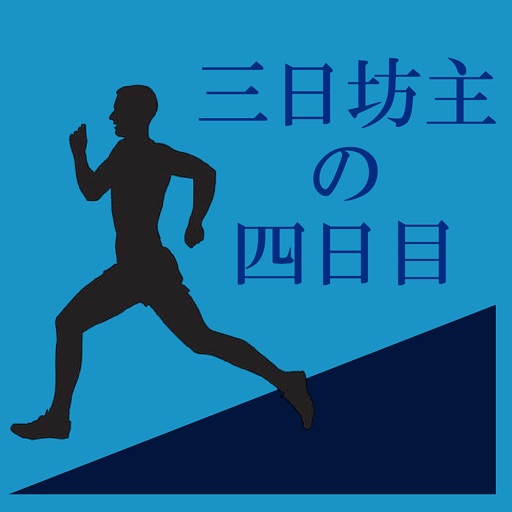 三日坊主
の
四日目